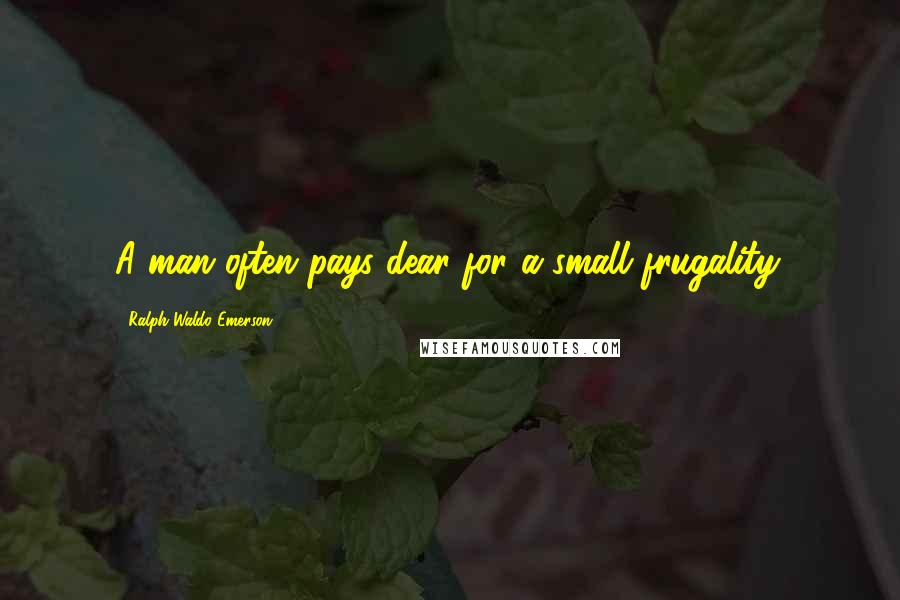 A man often pays dear for a small frugality.

Ralph Waldo Emerson

WISEFAMOUSQUOTES.COM